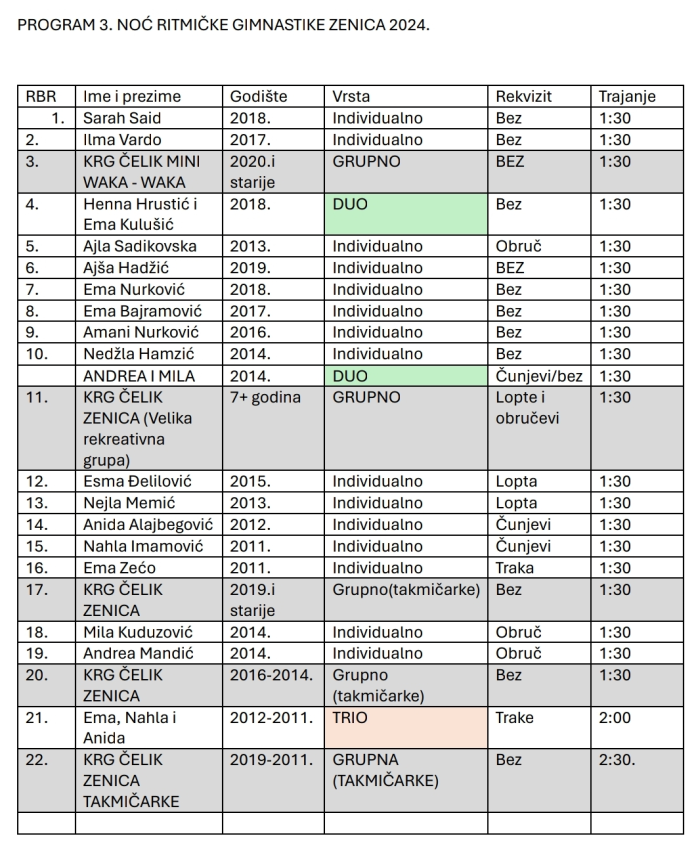 PROGRAM 3. NOĆ RITMIČKE GIMNASTIKE ZENICA 2024.

| RBR | Ime i prezime | Godište | Vrsta | Rekvizit | Trajanje |
|---|---|---|---|---|---|
| 1. | Sarah Said | 2018. | Individualno | Bez | 1:30 |
| 2. | Ilma Vardo | 2017. | Individualno | Bez | 1:30 |
| 3. | KRG ČELIK MINI WAKA - WAKA | 2020.i starije | GRUPNO | BEZ | 1:30 |
| 4. | Henna Hrustić i Ema Kulušić | 2018. | DUO | Bez | 1:30 |
| 5. | Ajla Sadikovska | 2013. | Individualno | Obruč | 1:30 |
| 6. | Ajša Hadžić | 2019. | Individualno | BEZ | 1:30 |
| 7. | Ema Nurković | 2018. | Individualno | Bez | 1:30 |
| 8. | Ema Bajramović | 2017. | Individualno | Bez | 1:30 |
| 9. | Amani Nurković | 2016. | Individualno | Bez | 1:30 |
| 10. | Nedžla Hamzić | 2014. | Individualno | Bez | 1:30 |
| | ANDREA I MILA | 2014. | DUO | Čunjevi/bez | 1:30 |
| 11. | KRG ČELIK ZENICA (Velika rekreativna grupa) | 7+ godina | GRUPNO | Lopte i obručevi | 1:30 |
| 12. | Esma Đelilović | 2015. | Individualno | Lopta | 1:30 |
| 13. | Nejla Memić | 2013. | Individualno | Lopta | 1:30 |
| 14. | Anida Alajbegović | 2012. | Individualno | Čunjevi | 1:30 |
| 15. | Nahla Imamović | 2011. | Individualno | Čunjevi | 1:30 |
| 16. | Ema Zećo | 2011. | Individualno | Traka | 1:30 |
| 17. | KRG ČELIK ZENICA | 2019.i starije | Grupno(takmičarke) | Bez | 1:30 |
| 18. | Mila Kuduzović | 2014. | Individualno | Obruč | 1:30 |
| 19. | Andrea Mandić | 2014. | Individualno | Obruč | 1:30 |
| 20. | KRG ČELIK ZENICA | 2016-2014. | Grupno (takmičarke) | Bez | 1:30 |
| 21. | Ema, Nahla i Anida | 2012-2011. | TRIO | Trake | 2:00 |
| 22. | KRG ČELIK ZENICA TAKMIČARKE | 2019-2011. | GRUPNA (TAKMIČARKE) | Bez | 2:30. |
| | | | | | |